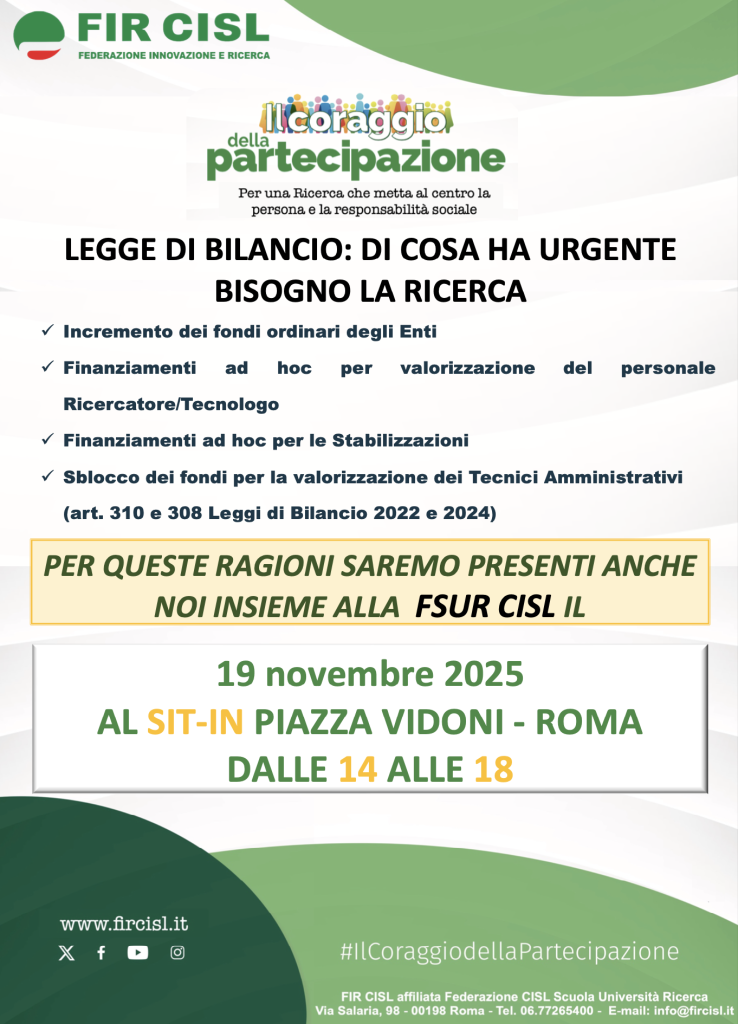 FIR CISL
FEDERAZIONE INNOVAZIONE E RICERCA

Il coraggio della partecipazione

Per una Ricerca che metta al centro la persona e la responsabilità sociale

LEGGE DI BILANCIO: DI COSA HA URGENTE BISOGNO LA RICERCA

✓ Incremento dei fondi ordinari degli Enti
✓ Finanziamenti ad hoc per valorizzazione del personale Ricercatore/Tecnologo
✓ Finanziamenti ad hoc per le Stabilizzazioni
✓ Sblocco dei fondi per la valorizzazione dei Tecnici Amministrativi (art. 310 e 308 Leggi di Bilancio 2022 e 2024)

PER QUESTE RAGIONI SAREMO PRESENTI ANCHE NOI INSIEME ALLA FSUR CISL IL

19 novembre 2025
AL SIT-IN PIAZZA VIDONI - ROMA
DALLE 14 ALLE 18

www.fircisl.it

#IlCoraggiodellaPartecipazione

FIR CISL affiliata Federazione CISL Scuola Università Ricerca
Via Salaria, 98 - 00198 Roma - Tel. 06.77265400 - E-mail: info@fircisl.it